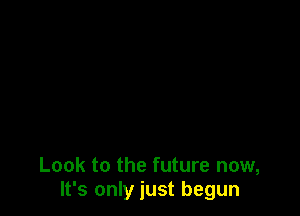 Look to the future now,
It's only just begun